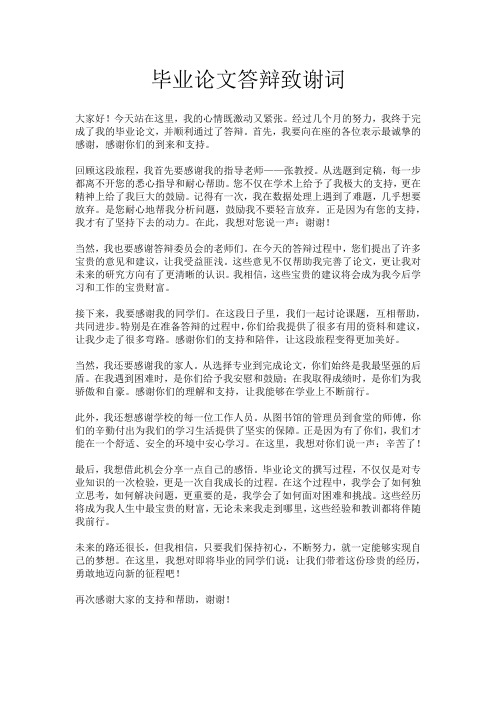 毕业论文答辩致谢词

大家好！今天站在这里，我的心情既激动又紧张。经过几个月的努力，我终于完成了我的毕业论文，并顺利通过了答辩。首先，我要向在座的各位表示最诚挚的感谢，感谢你们的到来和支持。

回顾这段旅程，我首先要感谢我的指导老师——张教授。从选题到定稿，每一步都离不开您的悉心指导和耐心帮助。您不仅在学术上给予了我极大的支持，更在精神上给了我巨大的鼓励。记得有一次，我在数据处理上遇到了难题，几乎想要放弃。是您耐心地帮我分析问题，鼓励我不要轻言放弃。正是因为有您的支持，我才有了坚持下去的动力。在此，我想对您说一声：谢谢！

当然，我也要感谢答辩委员会的老师们。在今天的答辩过程中，您们提出了许多宝贵的意见和建议，让我受益匪浅。这些意见不仅帮助我完善了论文，更让我对未来的研究方向有了更清晰的认识。我相信，这些宝贵的建议将会成为我今后学习和工作的宝贵财富。

接下来，我要感谢我的同学们。在这段日子里，我们一起讨论课题，互相帮助，共同进步。特别是在准备答辩的过程中，你们给我提供了很多有用的资料和建议，让我少走了很多弯路。感谢你们的支持和陪伴，让这段旅程变得更加美好。

当然，我还要感谢我的家人。从选择专业到完成论文，你们始终是我最坚强的后盾。在我遇到困难时，是你们给予我安慰和鼓励；在我取得成绩时，是你们为我骄傲和自豪。感谢你们的理解和支持，让我能够在学业上不断前行。

此外，我还想感谢学校的每一位工作人员。从图书馆的管理员到食堂的师傅，你们的辛勤付出为我们的学习生活提供了坚实的保障。正是因为有了你们，我们才能在一个舒适、安全的环境中安心学习。在这里，我想对你们说一声：辛苦了！

最后，我想借此机会分享一点自己的感悟。毕业论文的撰写过程，不仅仅是对专业知识的一次检验，更是一次自我成长的过程。在这个过程中，我学会了如何独立思考，如何解决问题，更重要的是，我学会了如何面对困难和挑战。这些经历将成为我人生中最宝贵的财富，无论未来我走到哪里，这些经验和教训都将伴随我前行。

未来的路还很长，但我相信，只要我们保持初心，不断努力，就一定能够实现自己的梦想。在这里，我想对即将毕业的同学们说：让我们带着这份珍贵的经历，勇敢地迈向新的征程吧！

再次感谢大家的支持和帮助，谢谢！